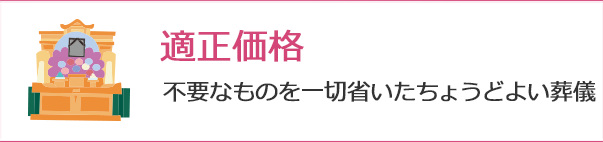 適正価格

不要なものを一切省いたちょうどよい葬儀